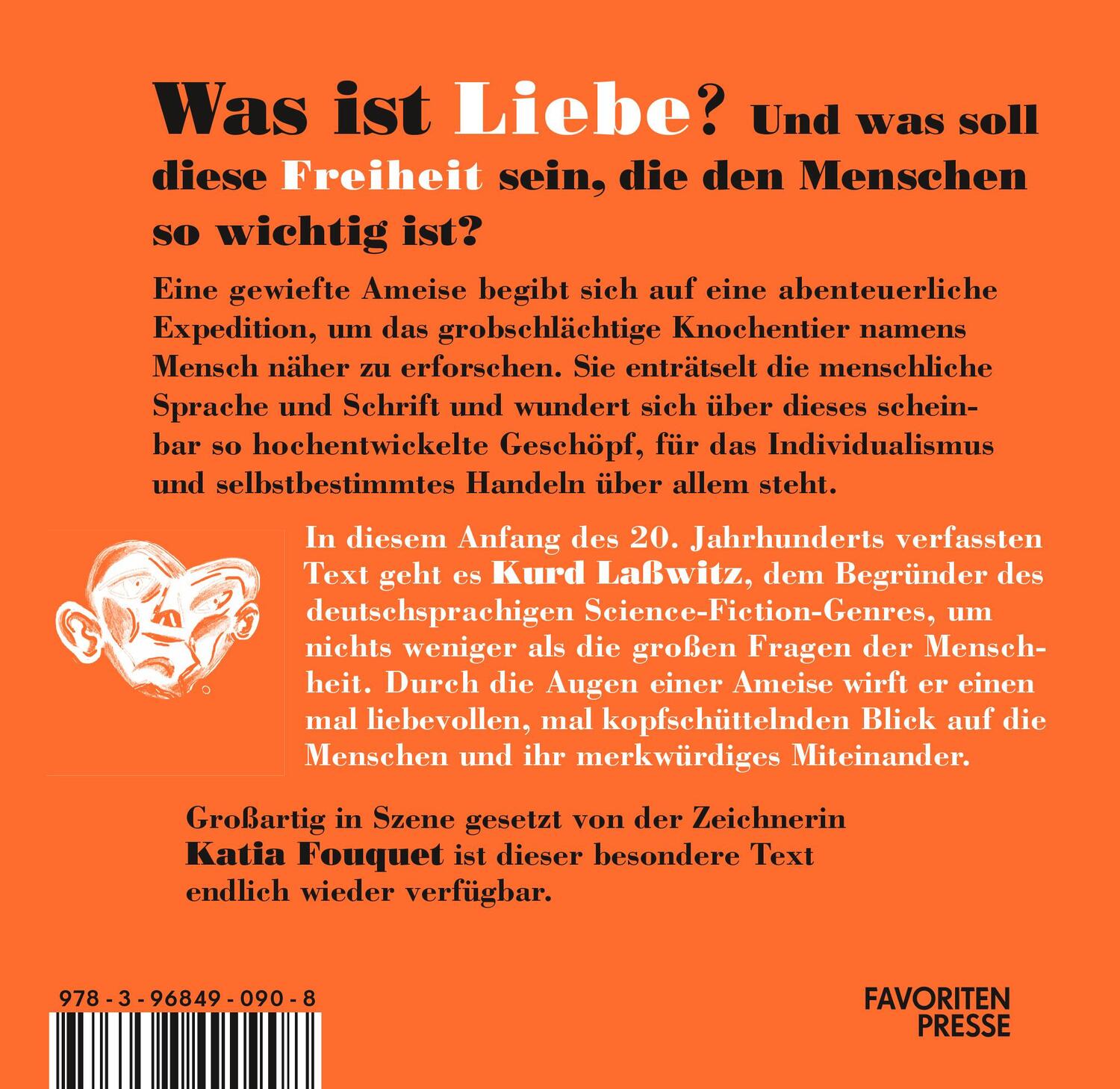 Was ist Liebe? Und was soll diese Freiheit sein, die den Menschen so wichtig ist?

Eine gewiefte Ameise begibt sich auf eine abenteuerliche Expedition, um das grobschlächtige Knochentier namens Mensch näher zu erforschen. Sie enträtselt die menschliche Sprache und Schrift und wundert sich über dieses scheinbar so hochentwickelte Geschöpf, für das Individualismus und selbstbestimmtes Handeln über allem steht.

In diesem Anfang des 20. Jahrhunderts verfassten Text geht es Kurd Laßwitz, dem Begründer des deutschsprachigen Science-Fiction-Genres, um nichts weniger als die großen Fragen der Menschheit. Durch die Augen einer Ameise wirft er einen mal liebevollen, mal kopfschüttelnden Blick auf die Menschen und ihr merkwürdiges Miteinander.

Großartig in Szene gesetzt von der Zeichnerin Katia Fouquet ist dieser besondere Text endlich wieder verfügbar.

978 - 3 - 96849 - 090 - 8

FAVORITEN PRESSE